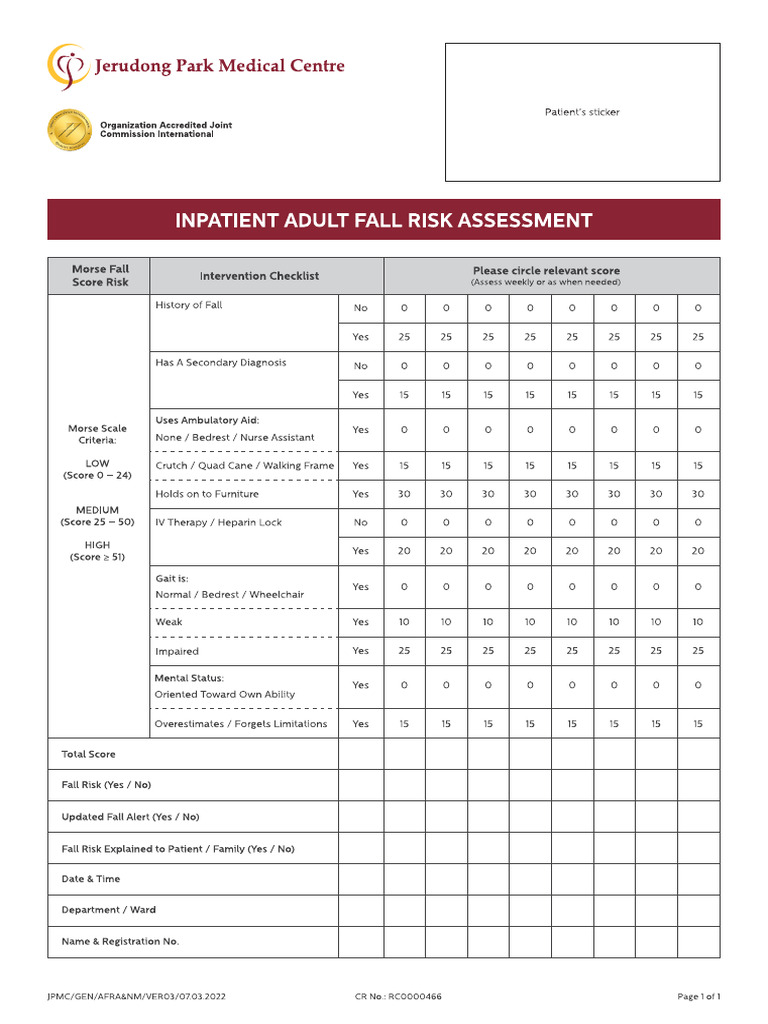 Jerudong Park Medical Centre

Organization Accredited Joint Commission International

Patient's sticker

INPATIENT ADULT FALL RISK ASSESSMENT

| Morse Fall Score Risk | Intervention Checklist | | Please circle relevant score (Assess weekly or as when needed) | | | | | | | |
|---|---|---|---|---|---|---|---|---|---|---|
| Morse Scale Criteria: LOW (Score 0 – 24) MEDIUM (Score 25 – 50) HIGH (Score ≥ 51) | History of Fall | No | 0 | 0 | 0 | 0 | 0 | 0 | 0 | 0 |
| | | Yes | 25 | 25 | 25 | 25 | 25 | 25 | 25 | 25 |
| | Has A Secondary Diagnosis | No | 0 | 0 | 0 | 0 | 0 | 0 | 0 | 0 |
| | | Yes | 15 | 15 | 15 | 15 | 15 | 15 | 15 | 15 |
| | Uses Ambulatory Aid: None / Bedrest / Nurse Assistant | Yes | 0 | 0 | 0 | 0 | 0 | 0 | 0 | 0 |
| | Crutch / Quad Cane / Walking Frame | Yes | 15 | 15 | 15 | 15 | 15 | 15 | 15 | 15 |
| | Holds on to Furniture | Yes | 30 | 30 | 30 | 30 | 30 | 30 | 30 | 30 |
| | IV Therapy / Heparin Lock | No | 0 | 0 | 0 | 0 | 0 | 0 | 0 | 0 |
| | | Yes | 20 | 20 | 20 | 20 | 20 | 20 | 20 | 20 |
| | Gait is: Normal / Bedrest / Wheelchair | Yes | 0 | 0 | 0 | 0 | 0 | 0 | 0 | 0 |
| | Weak | Yes | 10 | 10 | 10 | 10 | 10 | 10 | 10 | 10 |
| | Impaired | Yes | 25 | 25 | 25 | 25 | 25 | 25 | 25 | 25 |
| | Mental Status: Oriented Toward Own Ability | Yes | 0 | 0 | 0 | 0 | 0 | 0 | 0 | 0 |
| | Overestimates / Forgets Limitations | Yes | 15 | 15 | 15 | 15 | 15 | 15 | 15 | 15 |
| Total Score | | | | | | | | | | |
| Fall Risk (Yes / No) | | | | | | | | | | |
| Updated Fall Alert (Yes / No) | | | | | | | | | | |
| Fall Risk Explained to Patient / Family (Yes / No) | | | | | | | | | | |
| Date & Time | | | | | | | | | | |
| Department / Ward | | | | | | | | | | |
| Name & Registration No. | | | | | | | | | | |

JPMC/GEN/AFRA&NM/VER03/07.03.2022 CR No.: RC0000466 Page 1 of 1